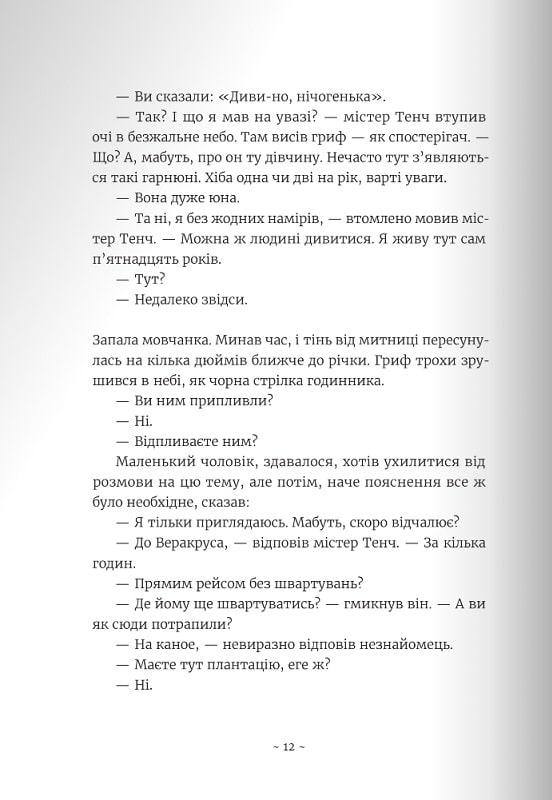 — Ви сказали: «Диви-но, нічогенька».

— Так? І що я мав на увазі? — містер Тенч втупив очі в безжальне небо. Там висів гриф — як спостерігач. — Що? А, мабуть, про он ту дівчину. Нечасто тут з'являються такі гарнюні. Хіба одна чи дві на рік, варті уваги.

— Вона дуже юна.

— Та ні, я без жодних намірів, — втомлено мовив містер Тенч. — Можна ж людині дивитися. Я живу тут сам п'ятнадцять років.

— Тут?

— Недалеко звідси.

Запала мовчанка. Минав час, і тінь від митниці пересунулась на кілька дюймів ближче до річки. Гриф трохи зрушився в небі, як чорна стрілка годинника.

— Ви ним припливли?

— Ні.

— Відпливаєте ним?

Маленький чоловік, здавалося, хотів ухилитися від розмови на цю тему, але потім, наче пояснення все ж було необхідне, сказав:

— Я тільки приглядаюсь. Мабуть, скоро відчалює?

— До Веракруса, — відповів містер Тенч. — За кілька годин.

— Прямим рейсом без швартувань?

— Де йому ще швартуватись? — гмикнув він. — А ви як сюди потрапили?

— На каное, — невиразно відповів незнайомець.

— Маєте тут плантацію, еге ж?

— Ні.

~ 12 ~